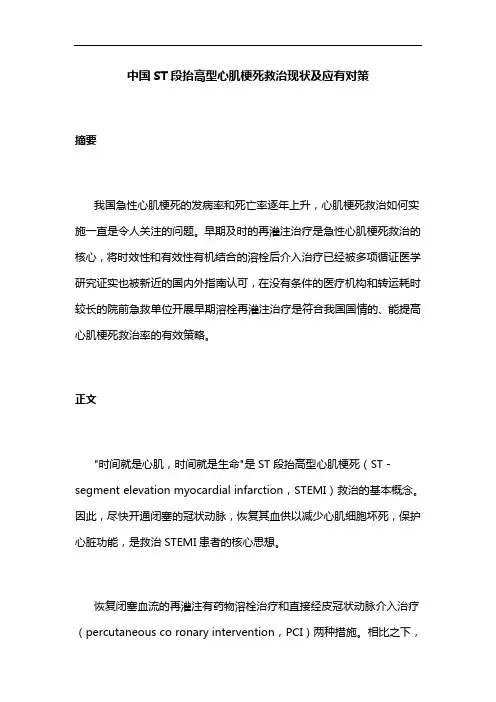 中国 ST 段抬高型心肌梗死救治现状及应有对策

摘要

我国急性心肌梗死的发病率和死亡率逐年上升，心肌梗死救治如何实施一直是令人关注的问题。早期及时的再灌注治疗是急性心肌梗死救治的核心，将时效性和有效性有机结合的溶栓后介入治疗已经被多项循证医学研究证实也被新近的国内外指南认可，在没有条件的医疗机构和转运耗时较长的院前急救单位开展早期溶栓再灌注治疗是符合我国国情的、能提高心肌梗死救治率的有效策略。

正文

"时间就是心肌，时间就是生命"是 ST 段抬高型心肌梗死（ST - segment elevation myocardial infarction，STEMI）救治的基本概念。因此，尽快开通闭塞的冠状动脉，恢复其血供以减少心肌细胞坏死，保护心脏功能，是救治 STEMI 患者的核心思想。

恢复闭塞血流的再灌注有药物溶栓治疗和直接经皮冠状动脉介入治疗（percutaneous co ronary intervention，PCI）两种措施。相比之下，